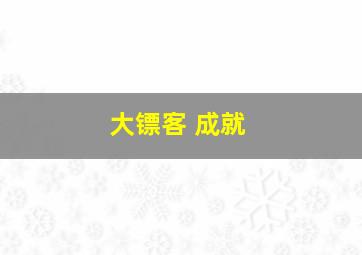 大镖客 成就